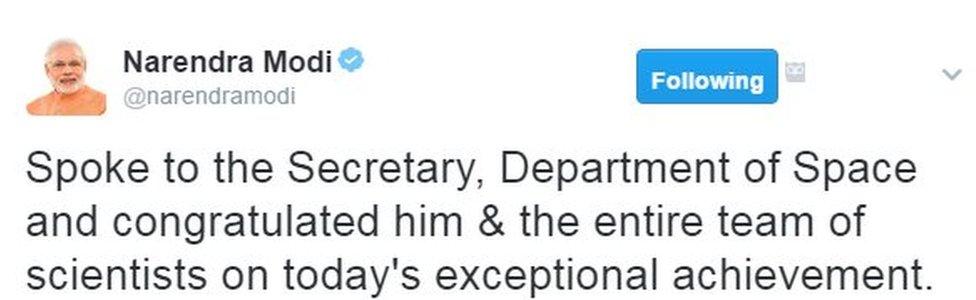 Narendra Modi
@narendramodi

Following

Spoke to the Secretary, Department of Space and congratulated him & the entire team of scientists on today's exceptional achievement.